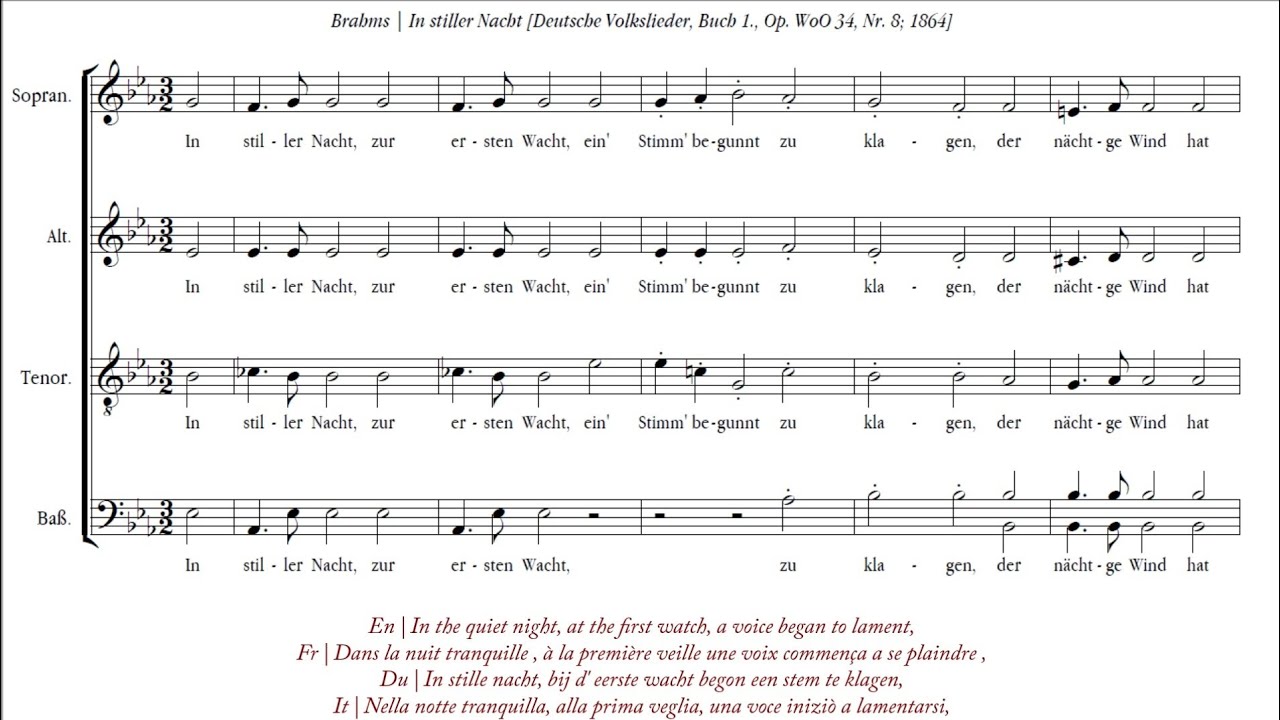 Brahms | In stiller Nacht [Deutsche Volkslieder, Buch 1., Op. WoO 34, Nr. 8; 1864]

Sopran.

In stil - ler Nacht, zur er - sten Wacht, ein' Stimm' be - gunnt zu kla - gen, der nächt - ge Wind hat

Alt.

In stil - ler Nacht, zur er - sten Wacht, ein' Stimm' be - gunnt zu kla - gen, der nächt - ge Wind hat

Tenor.

In stil - ler Nacht, zur er - sten Wacht, ein' Stimm' be - gunnt zu kla - gen, der nächt - ge Wind hat

Baß.

In stil - ler Nacht, zur er - sten Wacht, zu kla - gen, der nächt - ge Wind hat

En | In the quiet night, at the first watch, a voice began to lament,
Fr | Dans la nuit tranquille , à la première veille une voix commença a se plaindre ,
Du | In stille nacht, bij d' eerste wacht begon een stem te klagen,
It | Nella notte tranquilla, alla prima veglia, una voce iniziò a lamentarsi,